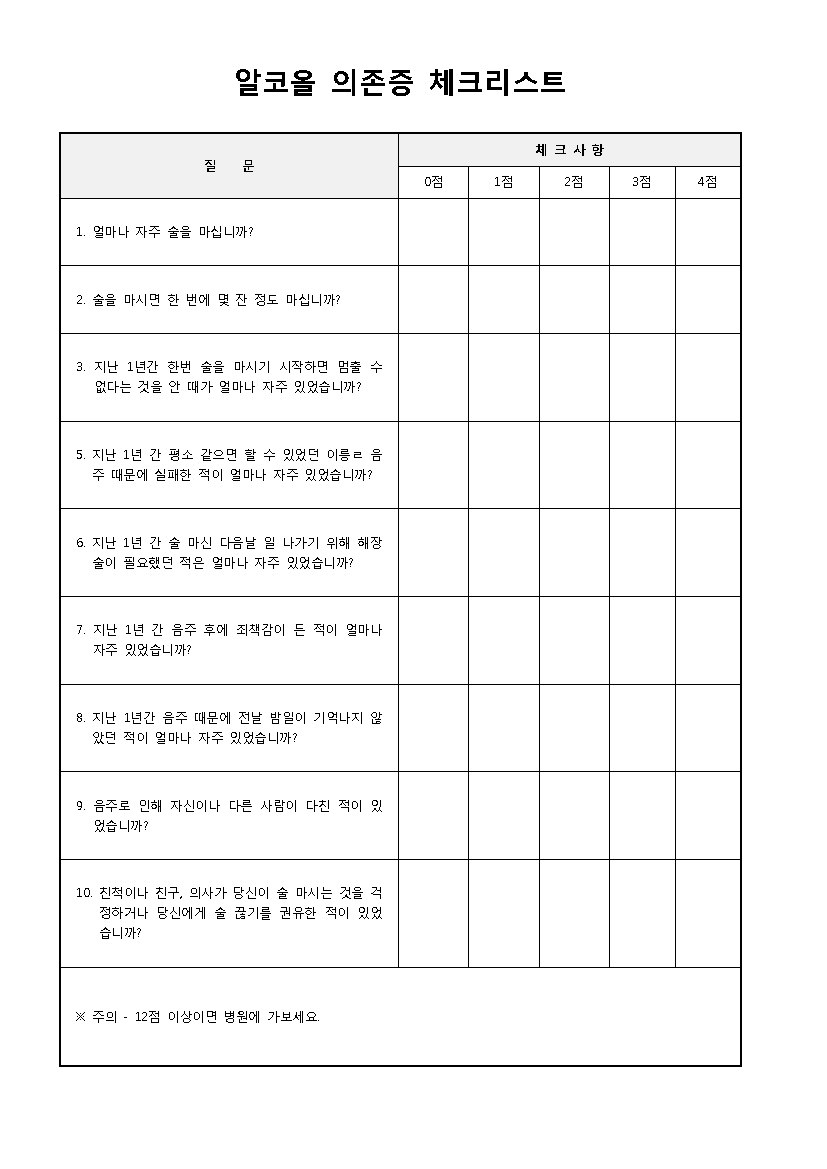 알코올 의존증 체크리스트

| 질 문 | 체 크 사 항 | | | | |
|---|---|---|---|---|---|
| | 0점 | 1점 | 2점 | 3점 | 4점 |
| 1. 얼마나 자주 술을 마십니까? | | | | | |
| 2. 술을 마시면 한 번에 몇 잔 정도 마십니까? | | | | | |
| 3. 지난 1년간 한번 술을 마시기 시작하면 멈출 수 없다는 것을 안 때가 얼마나 자주 있었습니까? | | | | | |
| 5. 지난 1년 간 평소 같으면 할 수 있었던 이릉ㄹ 음주 때문에 실패한 적이 얼마나 자주 있었습니까? | | | | | |
| 6. 지난 1년 간 술 마신 다음날 일 나가기 위해 해장술이 필요했던 적은 얼마나 자주 있었습니까? | | | | | |
| 7. 지난 1년 간 음주 후에 죄책감이 든 적이 얼마나 자주 있었습니까? | | | | | |
| 8. 지난 1년간 음주 때문에 전날 밤일이 기억나지 않았던 적이 얼마나 자주 있었습니까? | | | | | |
| 9. 음주로 인해 자신이나 다른 사람이 다친 적이 있었습니까? | | | | | |
| 10. 친척이나 친구, 의사가 당신이 술 마시는 것을 걱정하거나 당신에게 술 끊기를 권유한 적이 있었습니까? | | | | | |
| ※ 주의 - 12점 이상이면 병원에 가보세요. | | | | | |